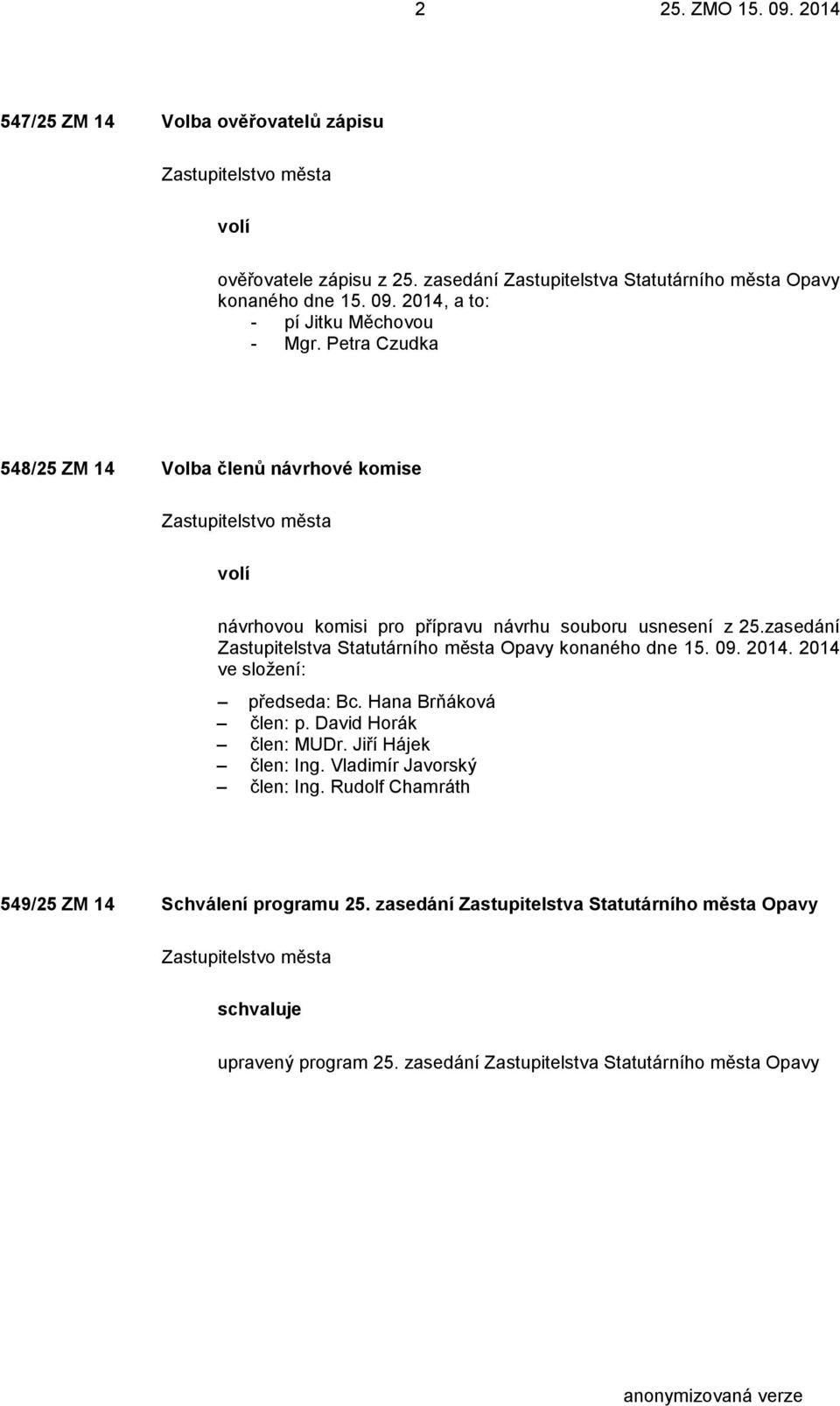 2 25. ZMO 15. 09. 2014

547/25 ZM 14 Volba ověřovatelů zápisu

Zastupitelstvo města

volí

ověřovatele zápisu z 25. zasedání Zastupitelstva Statutárního města Opavy konaného dne 15. 09. 2014, a to:
- pí Jitku Měchovou
- Mgr. Petra Czudka

548/25 ZM 14 Volba členů návrhové komise

Zastupitelstvo města

volí

návrhovou komisi pro přípravu návrhu souboru usnesení z 25.zasedání Zastupitelstva Statutárního města Opavy konaného dne 15. 09. 2014. 2014 ve složení:

– předseda: Bc. Hana Brňáková
– člen: p. David Horák
– člen: MUDr. Jiří Hájek
– člen: Ing. Vladimír Javorský
– člen: Ing. Rudolf Chamráth

549/25 ZM 14 Schválení programu 25. zasedání Zastupitelstva Statutárního města Opavy

Zastupitelstvo města

schvaluje

upravený program 25. zasedání Zastupitelstva Statutárního města Opavy

anonymizovaná verze